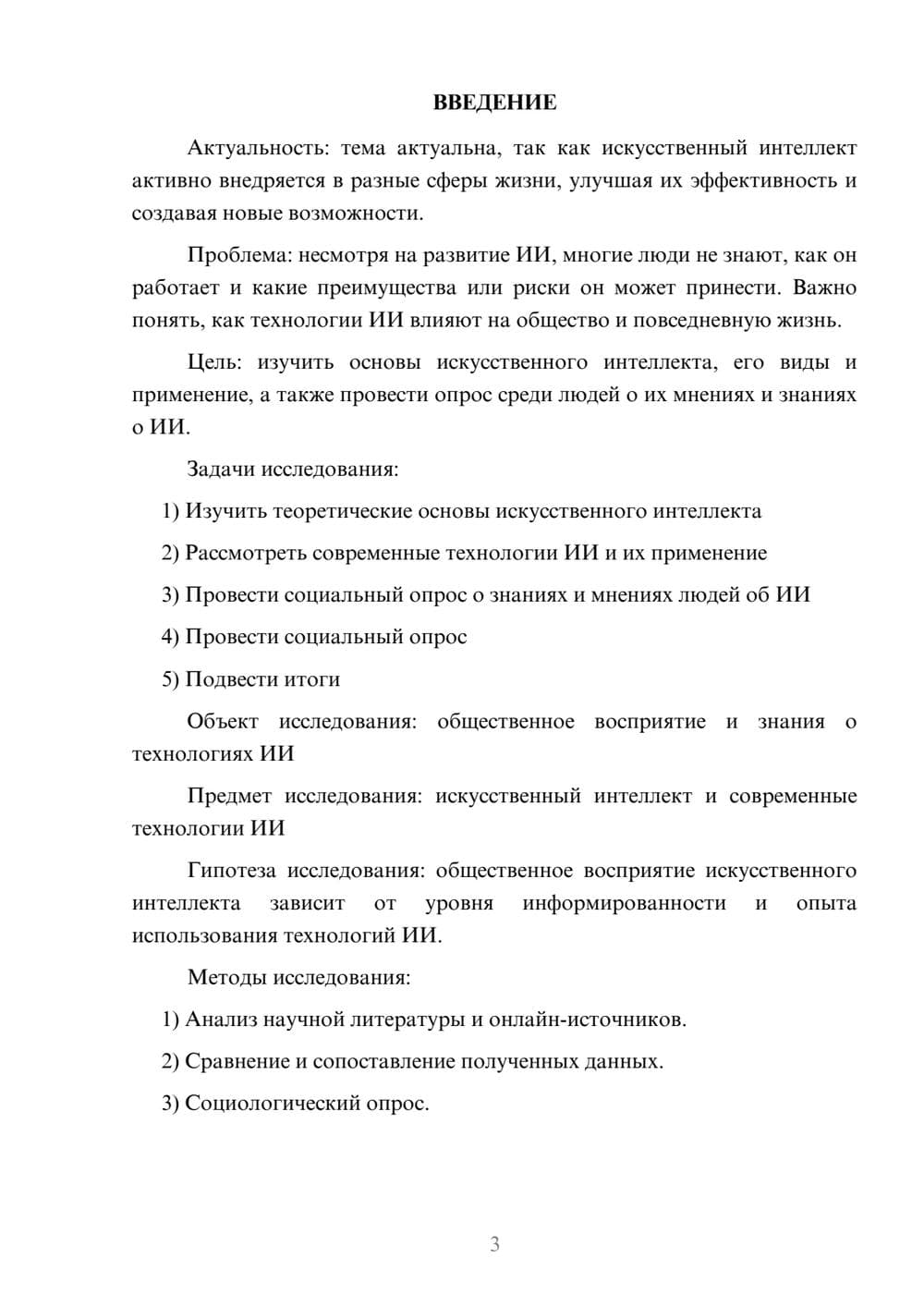 ВВЕДЕНИЕ

Актуальность: тема актуальна, так как искусственный интеллект активно внедряется в разные сферы жизни, улучшая их эффективность и создавая новые возможности.

Проблема: несмотря на развитие ИИ, многие люди не знают, как он работает и какие преимущества или риски он может принести. Важно понять, как технологии ИИ влияют на общество и повседневную жизнь.

Цель: изучить основы искусственного интеллекта, его виды и применение, а также провести опрос среди людей о их мнениях и знаниях о ИИ.

Задачи исследования:

1) Изучить теоретические основы искусственного интеллекта

2) Рассмотреть современные технологии ИИ и их применение

3) Провести социальный опрос о знаниях и мнениях людей об ИИ

4) Провести социальный опрос

5) Подвести итоги

Объект исследования: общественное восприятие и знания о технологиях ИИ

Предмет исследования: искусственный интеллект и современные технологии ИИ

Гипотеза исследования: общественное восприятие искусственного интеллекта зависит от уровня информированности и опыта использования технологий ИИ.

Методы исследования:

1) Анализ научной литературы и онлайн-источников.

2) Сравнение и сопоставление полученных данных.

3) Социологический опрос.

3